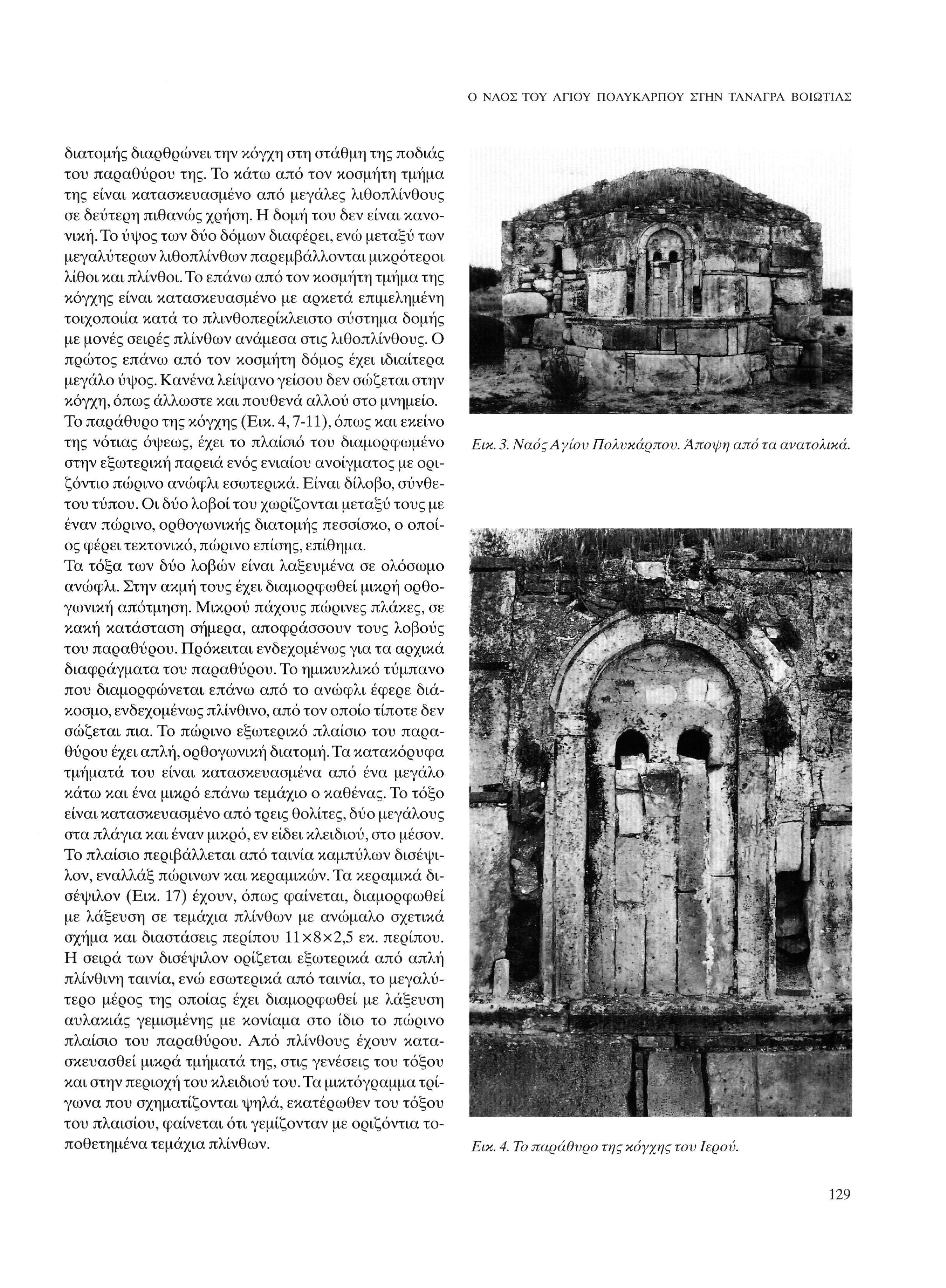 Ο ΝΑΟΣ ΤΟΥ ΑΓΙΟΥ ΠΟΛΥΚΑΡΠΟΥ ΣΤΗΝ ΤΑΝΑΓΡΑ ΒΟΙΩΤΙΑΣ

διατομής διαρθρώνει την κόγχη στη στάθμη της ποδιάς του παραθύρου της. Το κάτω από τον κοσμήτη τμήμα της είναι κατασκευασμένο από μεγάλες λιθοπλίνθους σε δεύτερη πιθανώς χρήση. Η δομή του δεν είναι κανονική. Το ύψος των δύο δόμων διαφέρει, ενώ μεταξύ των μεγαλύτερων λιθοπλίνθων παρεμβάλλονται μικρότεροι λίθοι και πλίνθοι. Το επάνω από τον κοσμήτη τμήμα της κόγχης είναι κατασκευασμένο με αρκετά επιμελημένη τοιχοποιία κατά το πλινθοπερίκλειστο σύστημα δομής με μονές σειρές πλίνθων ανάμεσα στις λιθοπλίνθους. Ο πρώτος επάνω από τον κοσμήτη δόμος έχει ιδιαίτερα μεγάλο ύψος. Κανένα λείψανο γείσου δεν σώζεται στην κόγχη, όπως άλλωστε και πουθενά αλλού στο μνημείο.
Το παράθυρο της κόγχης (Εικ. 4, 7-11), όπως και εκείνο της νότιας όψεως, έχει το πλαίσιό του διαμορφωμένο στην εξωτερική παρειά ενός ενιαίου ανοίγματος με οριζόντιο πώρινο ανώφλι εσωτερικά. Είναι δίλοβο, σύνθετου τύπου. Οι δύο λοβοί του χωρίζονται μεταξύ τους με έναν πώρινο, ορθογωνικής διατομής πεσσίσκο, ο οποίος φέρει τεκτονικό, πώρινο επίσης, επίθημα.
Τα τόξα των δύο λοβών είναι λαξευμένα σε ολόσωμο ανώφλι. Στην ακμή τους έχει διαμορφωθεί μικρή ορθογωνική απότμηση. Μικρού πάχους πώρινες πλάκες, σε κακή κατάσταση σήμερα, αποφράσσουν τους λοβούς του παραθύρου. Πρόκειται ενδεχομένως για τα αρχικά διαφράγματα του παραθύρου. Το ημικυκλικό τύμπανο που διαμορφώνεται επάνω από το ανώφλι έφερε διάκοσμο, ενδεχομένως πλίνθινο, από τον οποίο τίποτε δεν σώζεται πια. Το πώρινο εξωτερικό πλαίσιο του παραθύρου έχει απλή, ορθογωνική διατομή. Τα κατακόρυφα τμήματά του είναι κατασκευασμένα από ένα μεγάλο κάτω και ένα μικρό επάνω τεμάχιο ο καθένας. Το τόξο είναι κατασκευασμένο από τρεις θολίτες, δύο μεγάλους στα πλάγια και έναν μικρό, εν είδει κλειδιού, στο μέσον. Το πλαίσιο περιβάλλεται από ταινία καμπύλων δισέψιλον, εναλλάξ πώρινων και κεραμικών. Τα κεραμικά δισέψιλον (Εικ. 17) έχουν, όπως φαίνεται, διαμορφωθεί με λάξευση σε τεμάχια πλίνθων με ανώμαλο σχετικά σχήμα και διαστάσεις περίπου 11×8×2,5 εκ. περίπου. Η σειρά των δισέψιλον ορίζεται εξωτερικά από απλή πλίνθινη ταινία, ενώ εσωτερικά από ταινία, το μεγαλύτερο μέρος της οποίας έχει διαμορφωθεί με λάξευση αυλακιάς γεμισμένης με κονίαμα στο ίδιο το πώρινο πλαίσιο του παραθύρου. Από πλίνθους έχουν κατασκευασθεί μικρά τμήματά της, στις γενέσεις του τόξου και στην περιοχή του κλειδιού του. Τα μικτόγραμμα τρίγωνα που σχηματίζονται ψηλά, εκατέρωθεν του τόξου του πλαισίου, φαίνεται ότι γεμίζονταν με οριζόντια τοποθετημένα τεμάχια πλίνθων.

Εικ. 3. Ναός Αγίου Πολυκάρπου. Άποψη από τα ανατολικά.

Εικ. 4. Το παράθυρο της κόγχης του Ιερού.

129